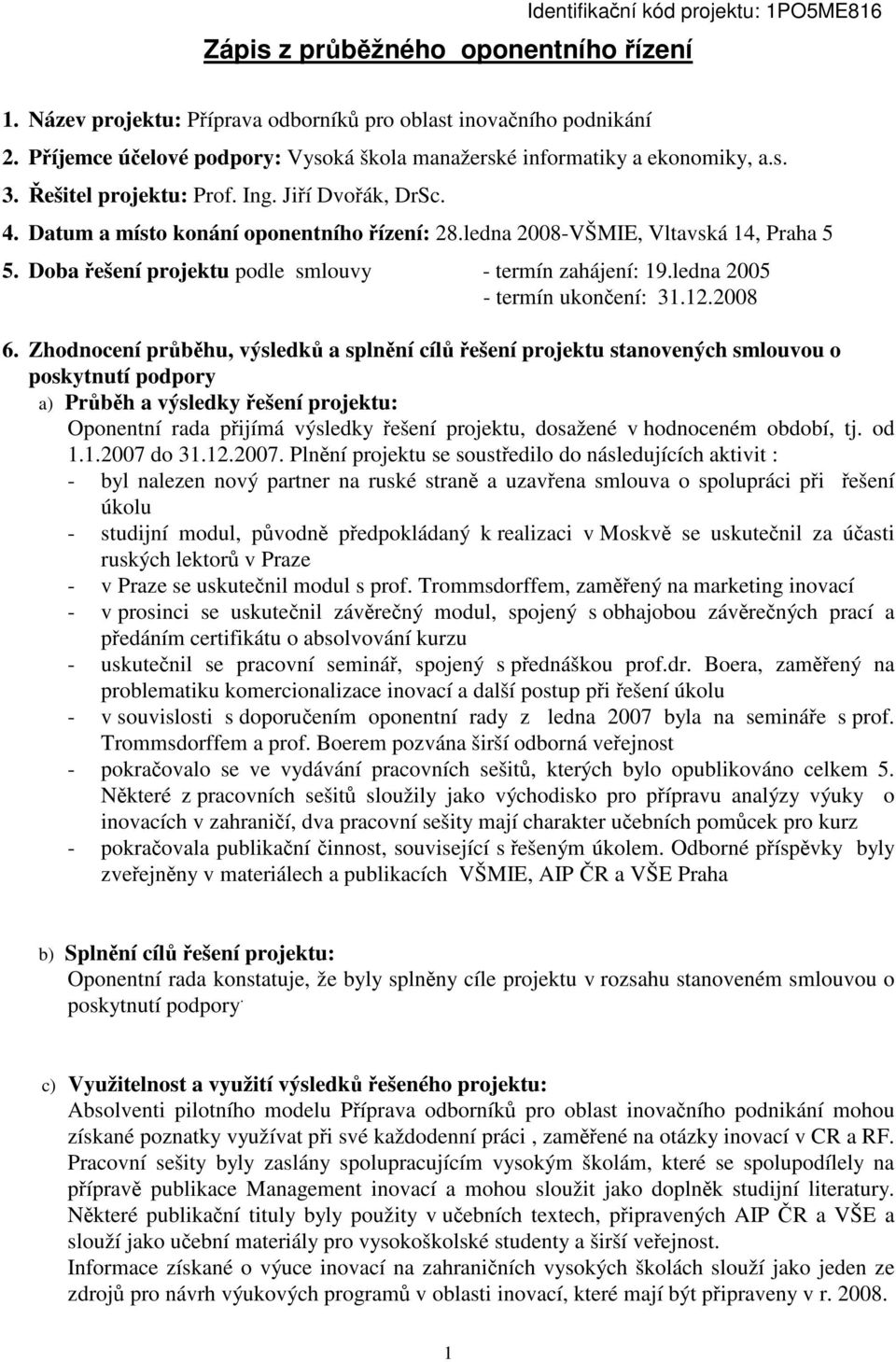 Identifikační kód projektu: 1PO5ME816

Zápis z průběžného oponentního řízení

1. Název projektu: Příprava odborníků pro oblast inovačního podnikání
2. Příjemce účelové podpory: Vysoká škola manažerské informatiky a ekonomiky, a.s.
3. Řešitel projektu: Prof. Ing. Jiří Dvořák, DrSc.
4. Datum a místo konání oponentního řízení: 28.ledna 2008-VŠMIE, Vltavská 14, Praha 5
5. Doba řešení projektu podle smlouvy - termín zahájení: 19.ledna 2005
- termín ukončení: 31.12.2008

6. Zhodnocení průběhu, výsledků a splnění cílů řešení projektu stanovených smlouvou o poskytnutí podpory
a) Průběh a výsledky řešení projektu:
Oponentní rada přijímá výsledky řešení projektu, dosažené v hodnoceném období, tj. od 1.1.2007 do 31.12.2007. Plnění projektu se soustředilo do následujících aktivit :
- byl nalezen nový partner na ruské straně a uzavřena smlouva o spolupráci při řešení úkolu
- studijní modul, původně předpokládaný k realizaci v Moskvě se uskutečnil za účasti ruských lektorů v Praze
- v Praze se uskutečnil modul s prof. Trommsdorffem, zaměřený na marketing inovací
- v prosinci se uskutečnil závěrečný modul, spojený s obhajobou závěrečných prací a předáním certifikátu o absolvování kurzu
- uskutečnil se pracovní seminář, spojený s přednáškou prof.dr. Boera, zaměřený na problematiku komercionalizace inovací a další postup při řešení úkolu
- v souvislosti s doporučením oponentní rady z ledna 2007 byla na semináře s prof. Trommsdorffem a prof. Boerem pozvána širší odborná veřejnost
- pokračovalo se ve vydávání pracovních sešitů, kterých bylo opublikováno celkem 5. Některé z pracovních sešitů sloužily jako východisko pro přípravu analýzy výuky o inovacích v zahraničí, dva pracovní sešity mají charakter učebních pomůcek pro kurz
- pokračovala publikační činnost, související s řešeným úkolem. Odborné příspěvky byly zveřejněny v materiálech a publikacích VŠMIE, AIP ČR a VŠE Praha

b) Splnění cílů řešení projektu:
Oponentní rada konstatuje, že byly splněny cíle projektu v rozsahu stanoveném smlouvou o poskytnutí podpory.

c) Využitelnost a využití výsledků řešeného projektu:
Absolventi pilotního modelu Příprava odborníků pro oblast inovačního podnikání mohou získané poznatky využívat při své každodenní práci , zaměřené na otázky inovací v CR a RF. Pracovní sešity byly zaslány spolupracujícím vysokým školám, které se spolupodílely na přípravě publikace Management inovací a mohou sloužit jako doplněk studijní literatury. Některé publikační tituly byly použity v učebních textech, připravených AIP ČR a VŠE a slouží jako učební materiály pro vysokoškolské studenty a širší veřejnost.
Informace získané o výuce inovací na zahraničních vysokých školách slouží jako jeden ze zdrojů pro návrh výukových programů v oblasti inovací, které mají být připraveny v r. 2008.

1